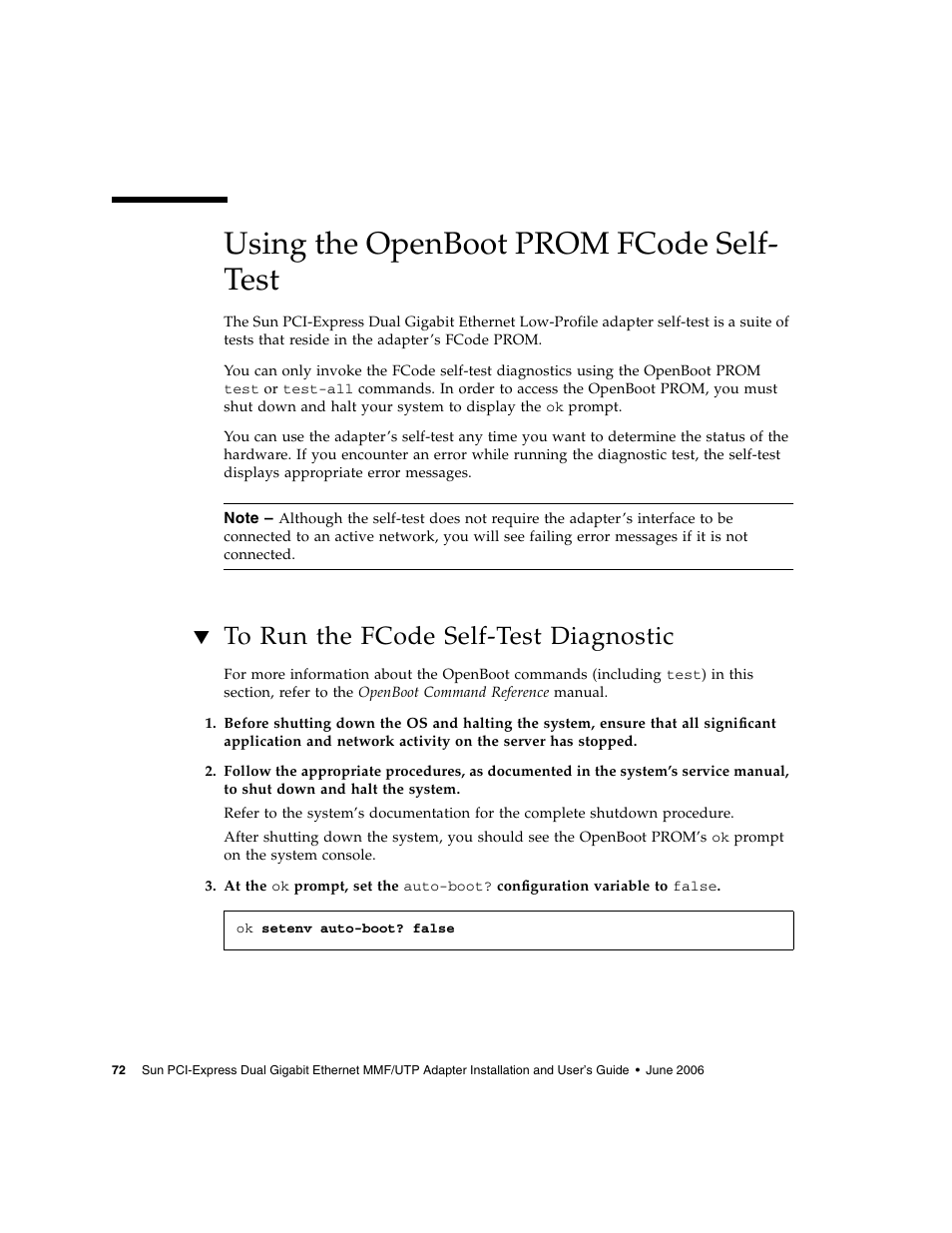 Using the OpenBoot PROM FCode Self-Test

The Sun PCI-Express Dual Gigabit Ethernet Low-Profile adapter self-test is a suite of tests that reside in the adapter's FCode PROM.

You can only invoke the FCode self-test diagnostics using the OpenBoot PROM test or test-all commands. In order to access the OpenBoot PROM, you must shut down and halt your system to display the ok prompt.

You can use the adapter's self-test any time you want to determine the status of the hardware. If you encounter an error while running the diagnostic test, the self-test displays appropriate error messages.

Note – Although the self-test does not require the adapter's interface to be connected to an active network, you will see failing error messages if it is not connected.

▼ To Run the FCode Self-Test Diagnostic

For more information about the OpenBoot commands (including test) in this section, refer to the OpenBoot Command Reference manual.

1. Before shutting down the OS and halting the system, ensure that all significant application and network activity on the server has stopped.

2. Follow the appropriate procedures, as documented in the system's service manual, to shut down and halt the system.

Refer to the system's documentation for the complete shutdown procedure.

After shutting down the system, you should see the OpenBoot PROM's ok prompt on the system console.

3. At the ok prompt, set the auto-boot? configuration variable to false.

ok setenv auto-boot? false

72 Sun PCI-Express Dual Gigabit Ethernet MMF/UTP Adapter Installation and User's Guide • June 2006